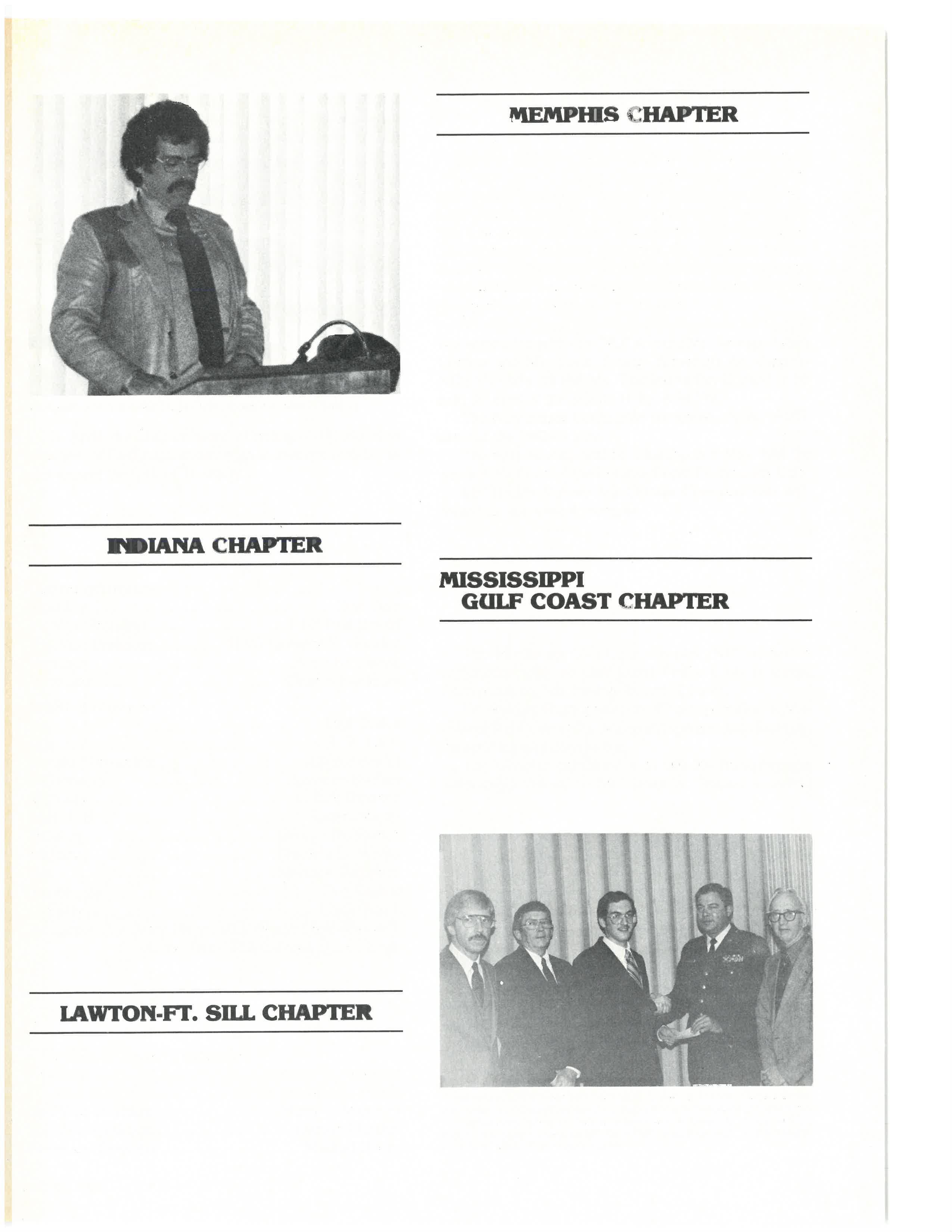 INDIANA CHAPTER

LAWTON-FT. SILL CHAPTER

MEMPHIS CHAPTER

MISSISSIPPI GULF COAST CHAPTER